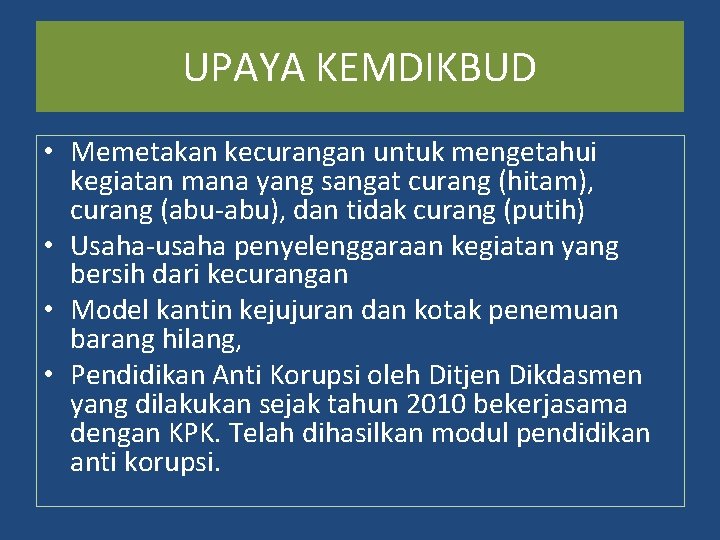 UPAYA KEMDIKBUD

• Memetakan kecurangan untuk mengetahui kegiatan mana yang sangat curang (hitam), curang (abu-abu), dan tidak curang (putih)
• Usaha-usaha penyelenggaraan kegiatan yang bersih dari kecurangan
• Model kantin kejujuran dan kotak penemuan barang hilang,
• Pendidikan Anti Korupsi oleh Ditjen Dikdasmen yang dilakukan sejak tahun 2010 bekerjasama dengan KPK. Telah dihasilkan modul pendidikan anti korupsi.